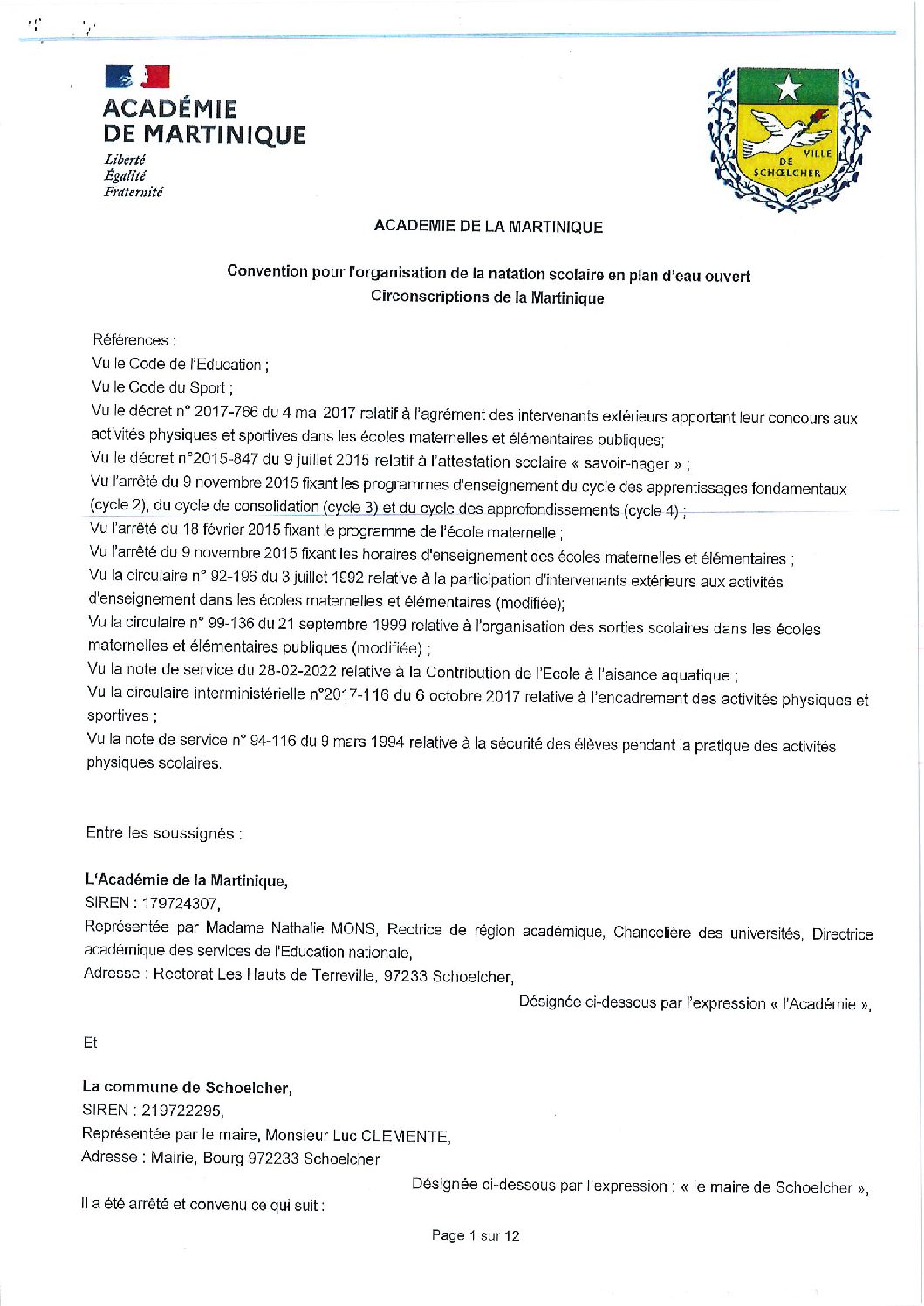 ACADÉMIE
DE MARTINIQUE
Liberté
Égalité
Fraternité

VILLE
DE
SCHŒLCHER

ACADEMIE DE LA MARTINIQUE

Convention pour l'organisation de la natation scolaire en plan d'eau ouvert
Circonscriptions de la Martinique

Références :
Vu le Code de l'Education ;
Vu le Code du Sport ;
Vu le décret n° 2017-766 du 4 mai 2017 relatif à l'agrément des intervenants extérieurs apportant leur concours aux activités physiques et sportives dans les écoles maternelles et élémentaires publiques;
Vu le décret n°2015-847 du 9 juillet 2015 relatif à l'attestation scolaire « savoir-nager » ;
Vu l'arrêté du 9 novembre 2015 fixant les programmes d'enseignement du cycle des apprentissages fondamentaux (cycle 2), du cycle de consolidation (cycle 3) et du cycle des approfondissements (cycle 4) ;
Vu l'arrêté du 18 février 2015 fixant le programme de l'école maternelle ;
Vu l'arrêté du 9 novembre 2015 fixant les horaires d'enseignement des écoles maternelles et élémentaires ;
Vu la circulaire n° 92-196 du 3 juillet 1992 relative à la participation d'intervenants extérieurs aux activités d'enseignement dans les écoles maternelles et élémentaires (modifiée);
Vu la circulaire n° 99-136 du 21 septembre 1999 relative à l'organisation des sorties scolaires dans les écoles maternelles et élémentaires publiques (modifiée) ;
Vu la note de service du 28-02-2022 relative à la Contribution de l'Ecole à l'aisance aquatique ;
Vu la circulaire interministérielle n°2017-116 du 6 octobre 2017 relative à l'encadrement des activités physiques et sportives ;
Vu la note de service n° 94-116 du 9 mars 1994 relative à la sécurité des élèves pendant la pratique des activités physiques scolaires.

Entre les soussignés :

L'Académie de la Martinique,
SIREN : 179724307,
Représentée par Madame Nathalie MONS, Rectrice de région académique, Chancelière des universités, Directrice académique des services de l'Education nationale,
Adresse : Rectorat Les Hauts de Terreville, 97233 Schoelcher,
Désignée ci-dessous par l'expression « l'Académie »,

Et

La commune de Schoelcher,
SIREN : 219722295,
Représentée par le maire, Monsieur Luc CLEMENTE,
Adresse : Mairie, Bourg 972233 Schoelcher
Désignée ci-dessous par l'expression : « le maire de Schoelcher »,
Il a été arrêté et convenu ce qui suit :

Page 1 sur 12